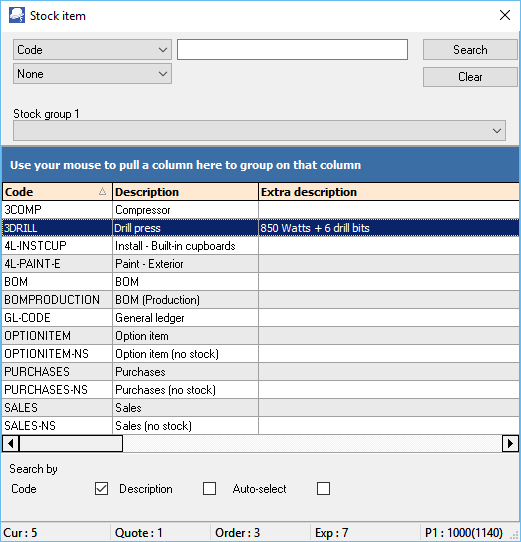 Stock item

Code
None
Search
Clear

Stock group 1

Use your mouse to pull a column here to group on that column

| Code | Description | Extra description |
|---|---|---|
| 3COMP | Compressor | |
| 3DRILL | Drill press | 850 Watts + 6 drill bits |
| 4L-INSTCUP | Install - Built-in cupboards | |
| 4L-PAINT-E | Paint - Exterior | |
| BOM | BOM | |
| BOMPRODUCTION | BOM (Production) | |
| GL-CODE | General ledger | |
| OPTIONITEM | Option item | |
| OPTIONITEM-NS | Option item (no stock) | |
| PURCHASES | Purchases | |
| PURCHASES-NS | Purchases (no stock) | |
| SALES | Sales | |
| SALES-NS | Sales (no stock) | |

Search by
Code Description Auto-select

Cur : 5 Quote : 1 Order : 3 Exp : 7 P1 : 1000(1140)